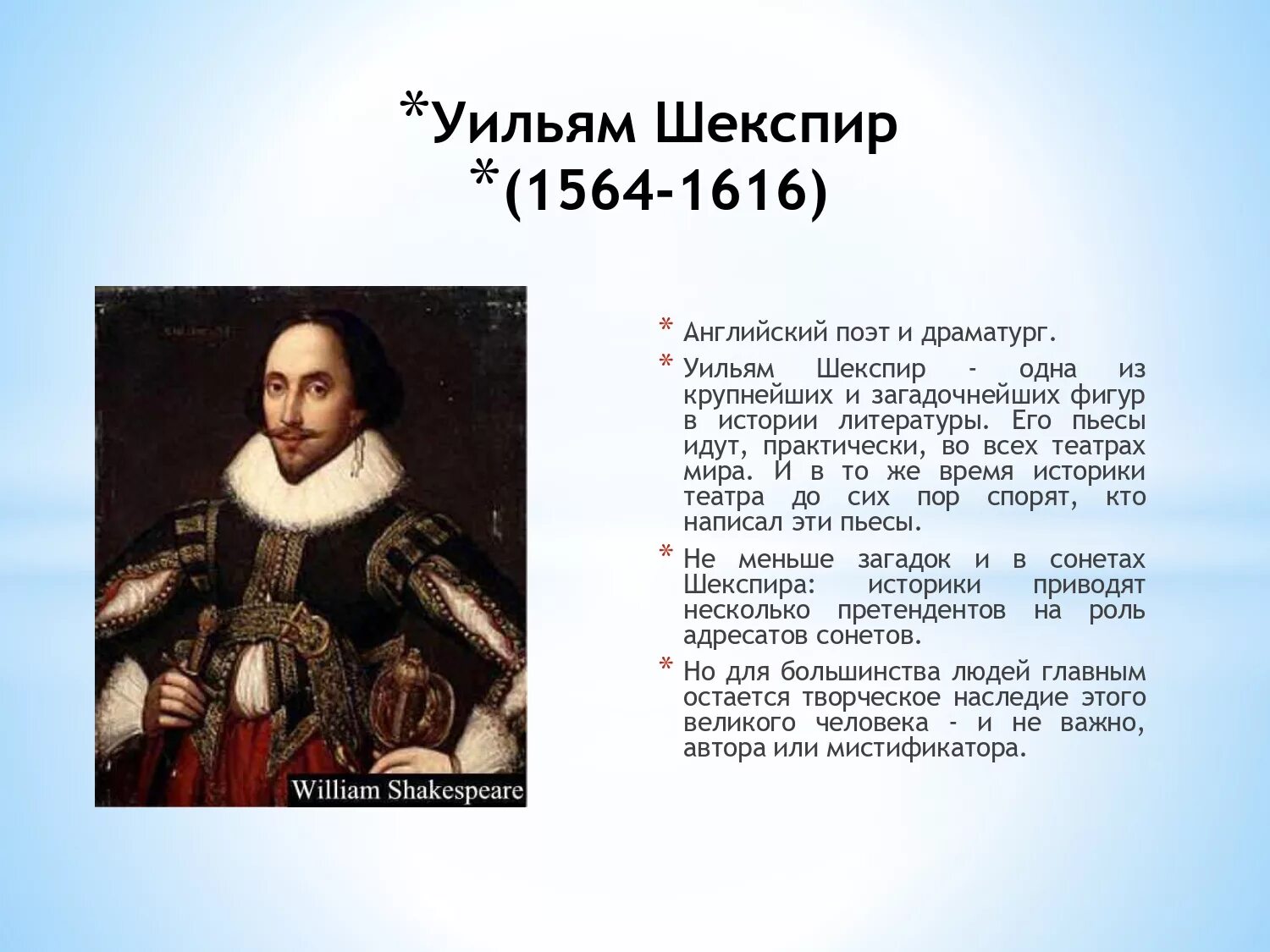 *Уильям Шекспир
*(1564-1616)

William Shakespeare

* Английский поэт и драматург.

* Уильям Шекспир - одна из крупнейших и загадочнейших фигур в истории литературы. Его пьесы идут, практически, во всех театрах мира. И в то же время историки театра до сих пор спорят, кто написал эти пьесы.

* Не меньше загадок и в сонетах Шекспира: историки приводят несколько претендентов на роль адресатов сонетов.

* Но для большинства людей главным остается творческое наследие этого великого человека - и не важно, автора или мистификатора.